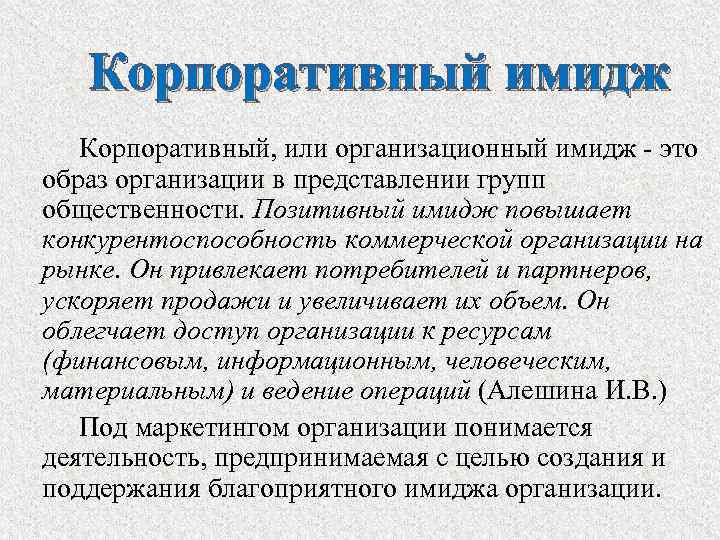 Корпоративный имидж

Корпоративный, или организационный имидж - это образ организации в представлении групп общественности. Позитивный имидж повышает конкурентоспособность коммерческой организации на рынке. Он привлекает потребителей и партнеров, ускоряет продажи и увеличивает их объем. Он облегчает доступ организации к ресурсам (финансовым, информационным, человеческим, материальным) и ведение операций (Алешина И.В.)

Под маркетингом организации понимается деятельность, предпринимаемая с целью создания и поддержания благоприятного имиджа организации.